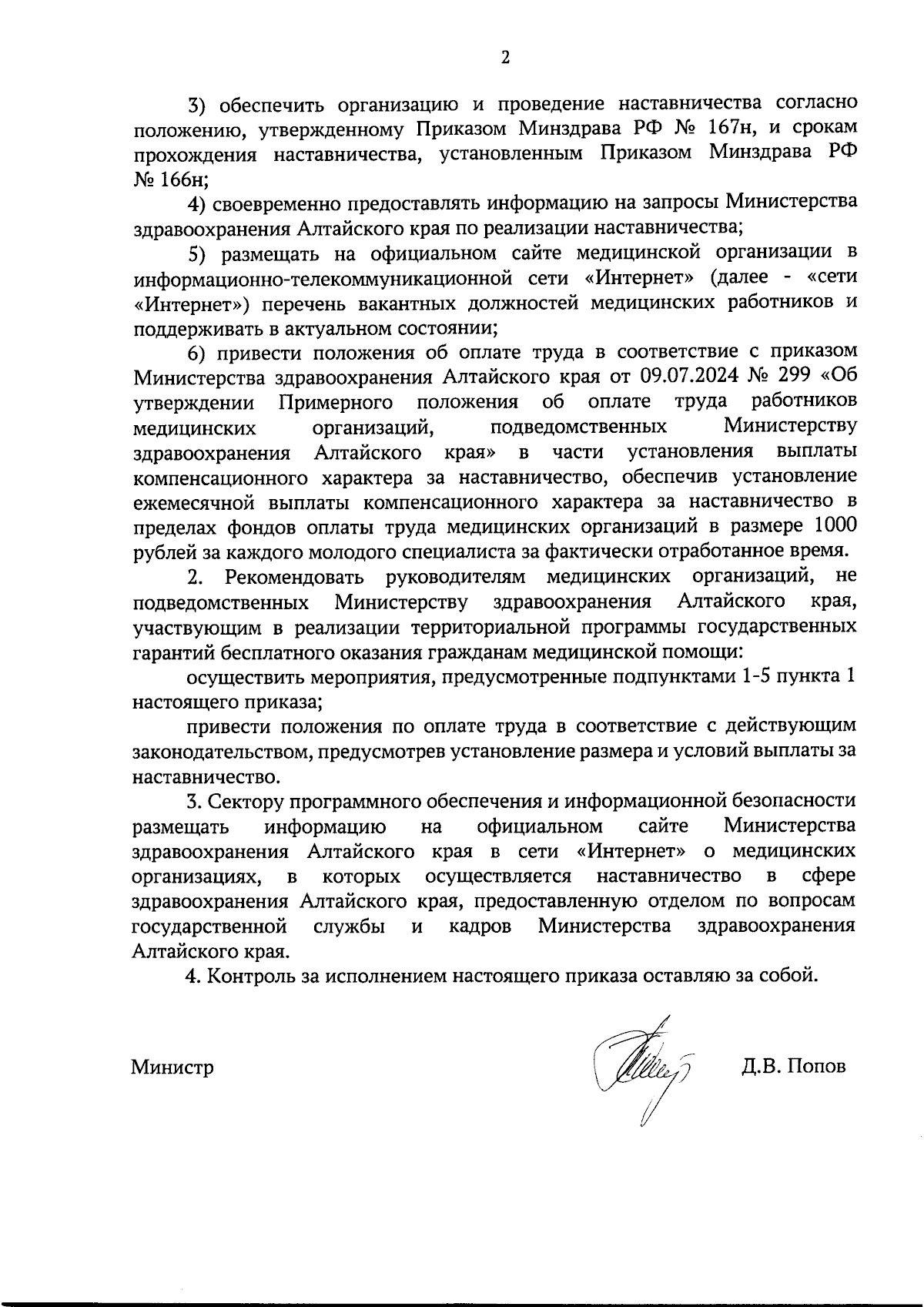 2

3) обеспечить организацию и проведение наставничества согласно положению, утвержденному Приказом Минздрава РФ № 167н, и срокам прохождения наставничества, установленным Приказом Минздрава РФ № 166н;

4) своевременно предоставлять информацию на запросы Министерства здравоохранения Алтайского края по реализации наставничества;

5) размещать на официальном сайте медицинской организации в информационно-телекоммуникационной сети «Интернет» (далее - «сети «Интернет») перечень вакантных должностей медицинских работников и поддерживать в актуальном состоянии;

6) привести положения об оплате труда в соответствие с приказом Министерства здравоохранения Алтайского края от 09.07.2024 № 299 «Об утверждении Примерного положения об оплате труда работников медицинских организаций, подведомственных Министерству здравоохранения Алтайского края» в части установления выплаты компенсационного характера за наставничество, обеспечив установление ежемесячной выплаты компенсационного характера за наставничество в пределах фондов оплаты труда медицинских организаций в размере 1000 рублей за каждого молодого специалиста за фактически отработанное время.

2. Рекомендовать руководителям медицинских организаций, не подведомственных Министерству здравоохранения Алтайского края, участвующим в реализации территориальной программы государственных гарантий бесплатного оказания гражданам медицинской помощи:

осуществить мероприятия, предусмотренные подпунктами 1-5 пункта 1 настоящего приказа;

привести положения по оплате труда в соответствие с действующим законодательством, предусмотрев установление размера и условий выплаты за наставничество.

3. Сектору программного обеспечения и информационной безопасности размещать информацию на официальном сайте Министерства здравоохранения Алтайского края в сети «Интернет» о медицинских организациях, в которых осуществляется наставничество в сфере здравоохранения Алтайского края, предоставленную отделом по вопросам государственной службы и кадров Министерства здравоохранения Алтайского края.

4. Контроль за исполнением настоящего приказа оставляю за собой.

Министр Д.В. Попов